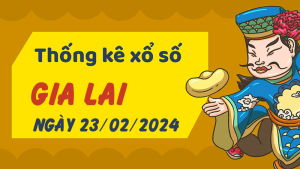 Thống kê xổ số

GIA LAI

NGÀY 23/02/2024